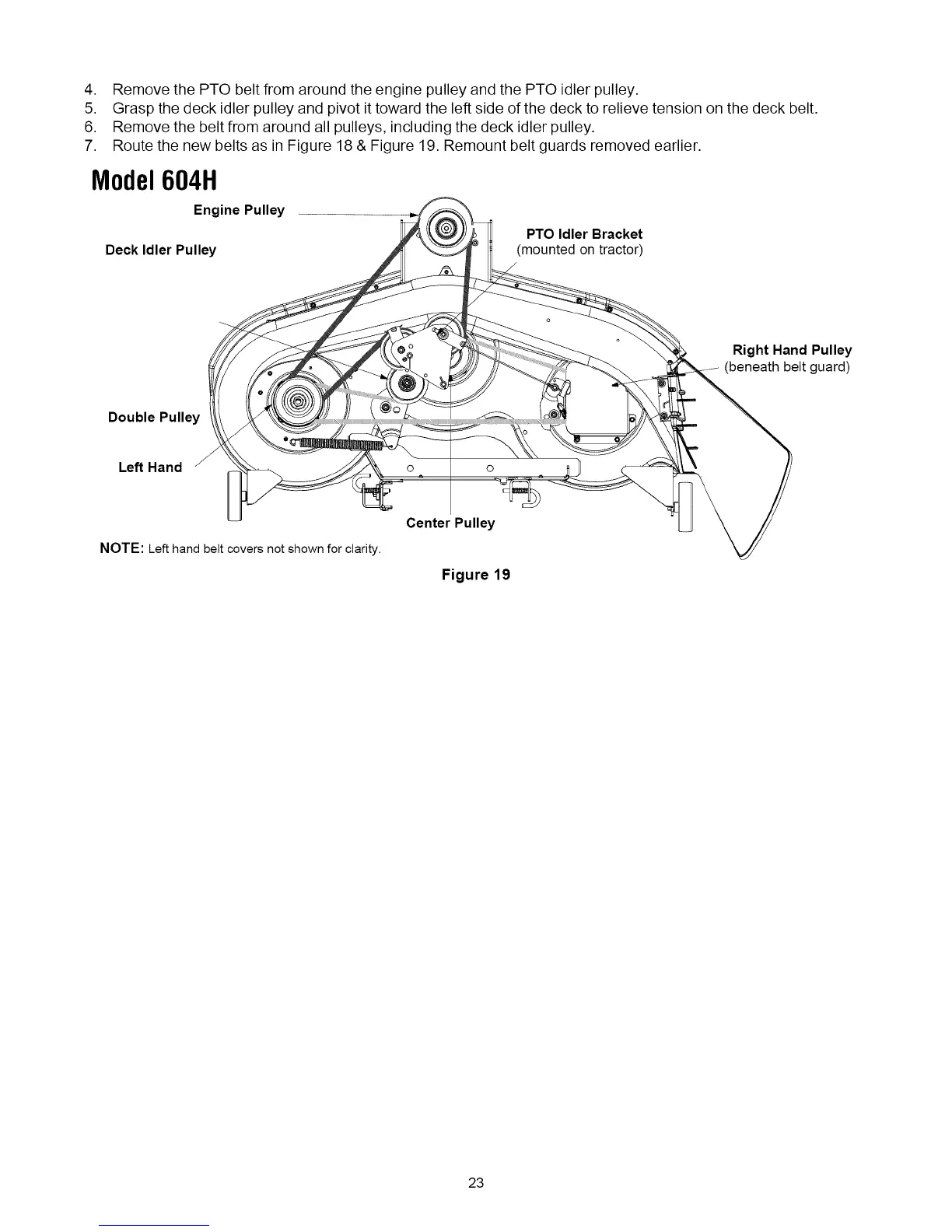 4. Remove the PTO belt from around the engine pulley and the PTO idler pulley.
5. Grasp the deck idler pulley and pivot it toward the left side of the deck to relieve tension on the deck belt.
6. Remove the belt from around all pulleys, including the deck idler pulley.
7. Route the new belts as in Figure 18 & Figure 19. Remount belt guards removed earlier.

Model 604H

Engine Pulley

Deck Idler Pulley

PTO Idler Bracket
(mounted on tractor)

Right Hand Pulley
(beneath belt guard)

Double Pulley

Left Hand

Center Pulley

NOTE: Left hand belt covers not shown for clarity.

Figure 19

23